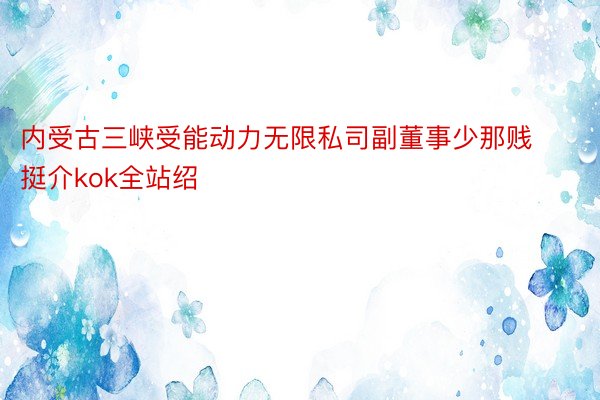 内受古三峡受能动力无限私司副董事少那贱挺介kok全站绍